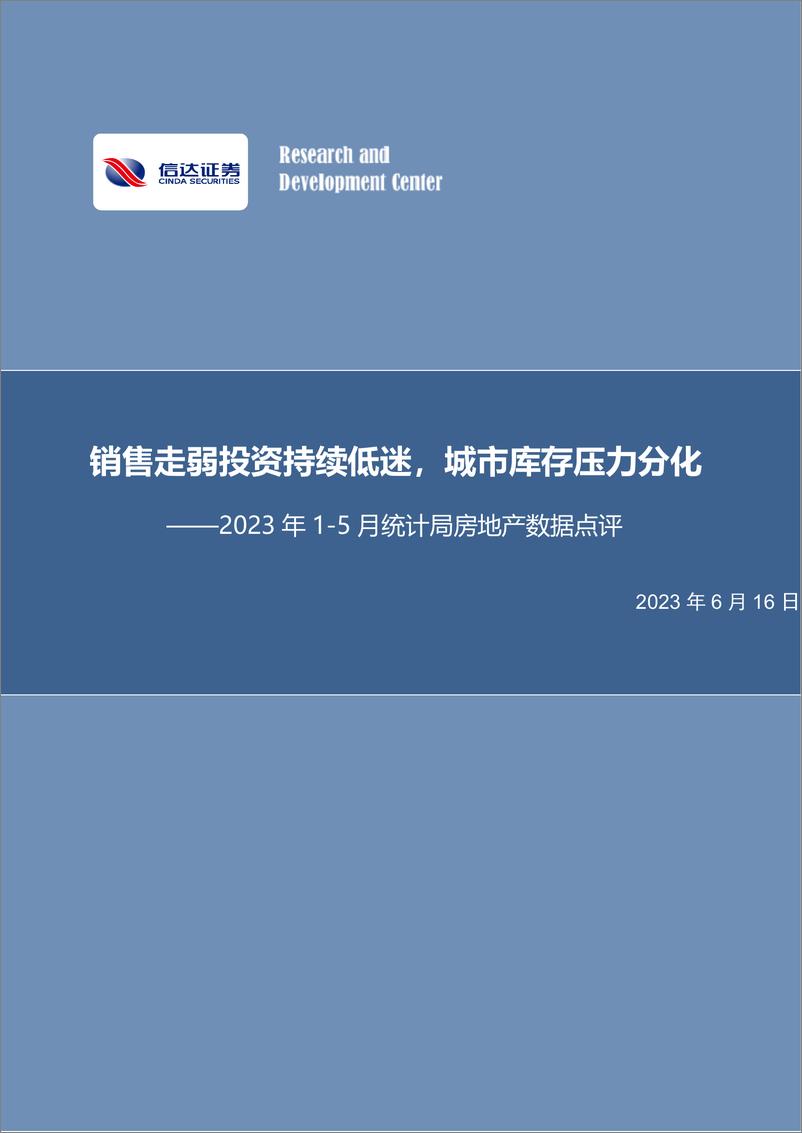 信达证券
CINDA SECURITIES

Research and Development Center

销售走弱投资持续低迷，城市库存压力分化

——2023 年 1-5 月统计局房地产数据点评

2023 年 6 月 16 日